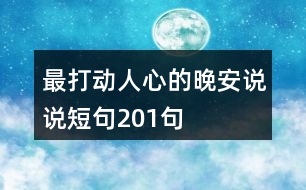 最打动人心的晚安说说短句201句